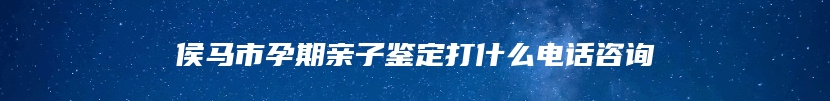 侯马市孕期亲子鉴定打什么电话咨询